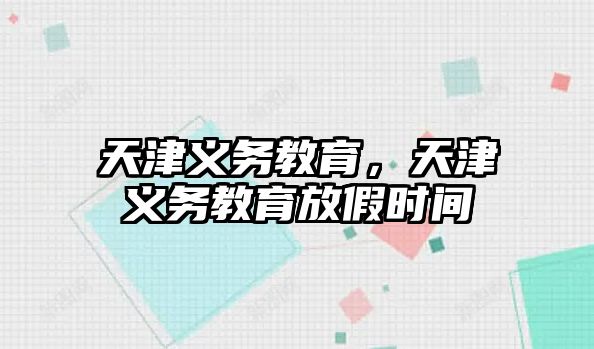 天津义务教育，天津义务教育放假时间